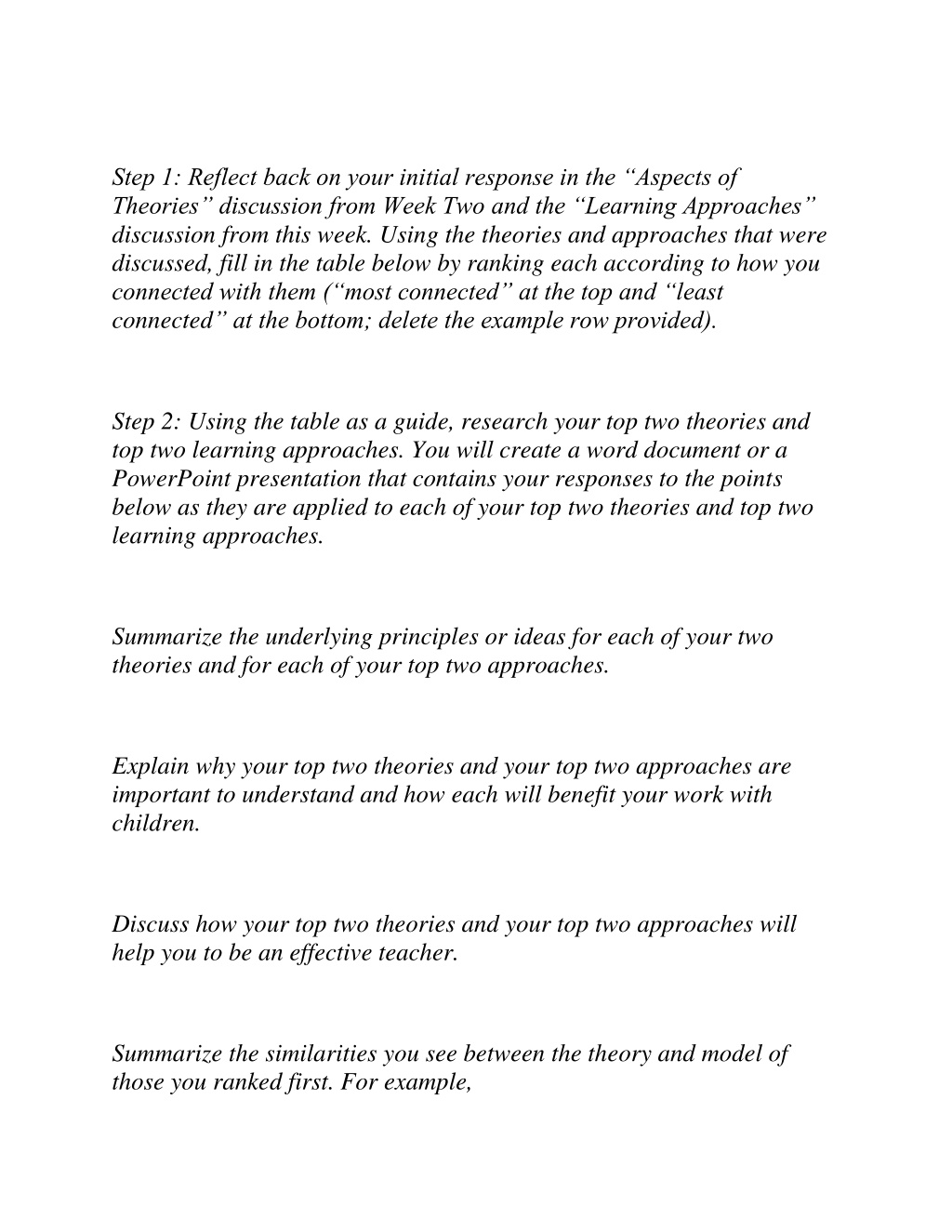 Step 1: Reflect back on your initial response in the “Aspects of Theories” discussion from Week Two and the “Learning Approaches” discussion from this week. Using the theories and approaches that were discussed, fill in the table below by ranking each according to how you connected with them (“most connected” at the top and “least connected” at the bottom; delete the example row provided).

Step 2: Using the table as a guide, research your top two theories and top two learning approaches. You will create a word document or a PowerPoint presentation that contains your responses to the points below as they are applied to each of your top two theories and top two learning approaches.

Summarize the underlying principles or ideas for each of your two theories and for each of your top two approaches.

Explain why your top two theories and your top two approaches are important to understand and how each will benefit your work with children.

Discuss how your top two theories and your top two approaches will help you to be an effective teacher.

Summarize the similarities you see between the theory and model of those you ranked first. For example,